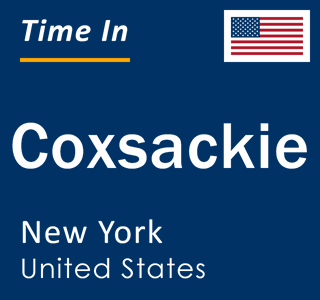 Time In

Coxsackie

New York
United States